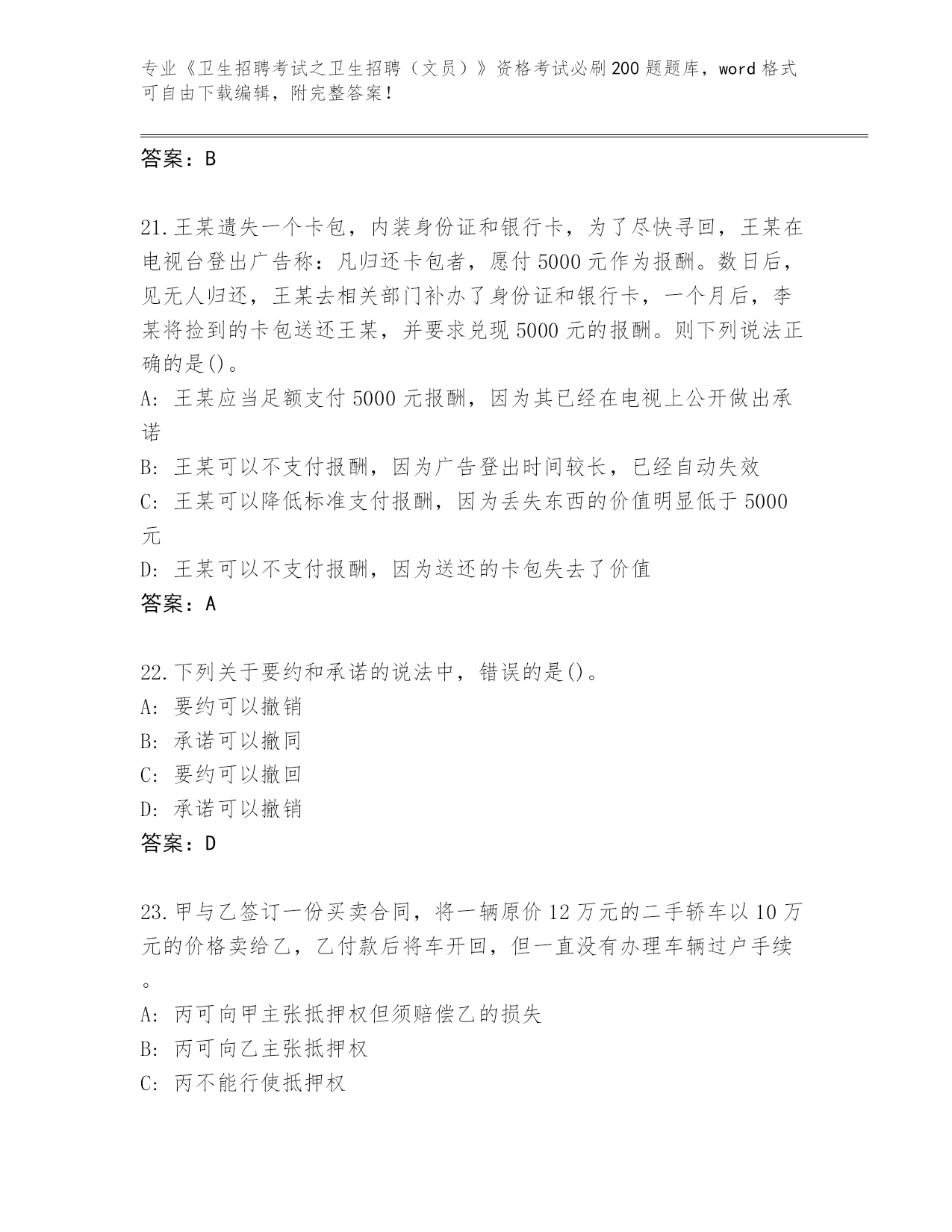 专业《卫生招聘考试之卫生招聘（文员）》资格考试必刷200题题库，word格式可自由下载编辑，附完整答案！

答案：B

21.王某遗失一个卡包，内装身份证和银行卡，为了尽快寻回，王某在电视台登出广告称：凡归还卡包者，愿付5000元作为报酬。数日后，见无人归还，王某去相关部门补办了身份证和银行卡，一个月后，李某将捡到的卡包送还王某，并要求兑现5000元的报酬。则下列说法正确的是()。
A: 王某应当足额支付5000元报酬，因为其已经在电视上公开做出承诺
B: 王某可以不支付报酬，因为广告登出时间较长，已经自动失效
C: 王某可以降低标准支付报酬，因为丢失东西的价值明显低于5000元
D: 王某可以不支付报酬，因为送还的卡包失去了价值
答案：A

22.下列关于要约和承诺的说法中，错误的是()。
A: 要约可以撤销
B: 承诺可以撤同
C: 要约可以撤回
D: 承诺可以撤销
答案：D

23.甲与乙签订一份买卖合同，将一辆原价12万元的二手轿车以10万元的价格卖给乙，乙付款后将车开回，但一直没有办理车辆过户手续。
A: 丙可向甲主张抵押权但须赔偿乙的损失
B: 丙可向乙主张抵押权
C: 丙不能行使抵押权